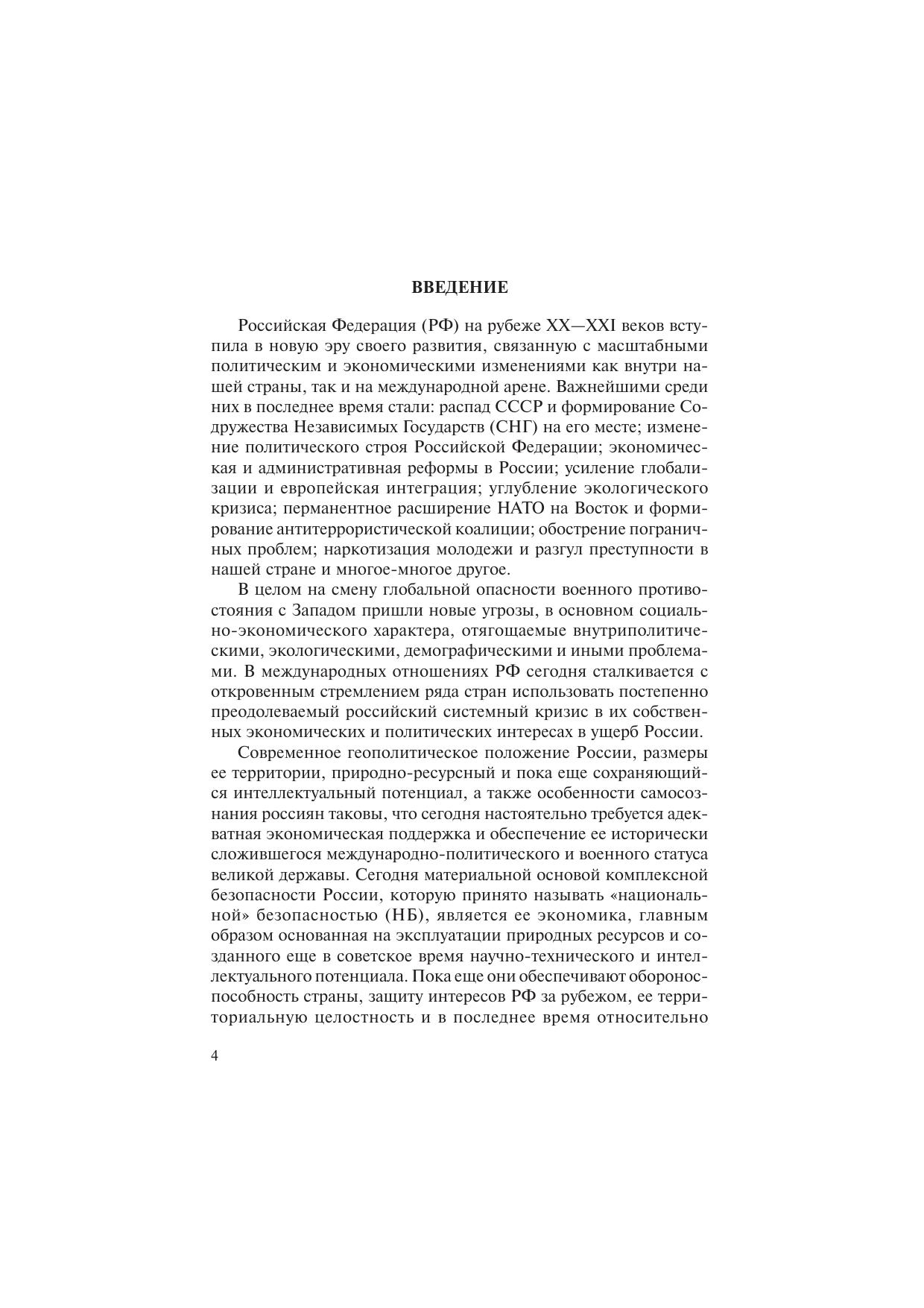 ВВЕДЕНИЕ

Российская Федерация (РФ) на рубеже XX—XXI веков вступила в новую эру своего развития, связанную с масштабными политическим и экономическими изменениями как внутри нашей страны, так и на международной арене. Важнейшими среди них в последнее время стали: распад СССР и формирование Содружества Независимых Государств (СНГ) на его месте; изменение политического строя Российской Федерации; экономическая и административная реформы в России; усиление глобализации и европейская интеграция; углубление экологического кризиса; перманентное расширение НАТО на Восток и формирование антитеррористической коалиции; обострение пограничных проблем; наркотизация молодежи и разгул преступности в нашей стране и многое-многое другое.

В целом на смену глобальной опасности военного противостояния с Западом пришли новые угрозы, в основном социально-экономического характера, отягощаемые внутриполитическими, экологическими, демографическими и иными проблемами. В международных отношениях РФ сегодня сталкивается с откровенным стремлением ряда стран использовать постепенно преодолеваемый российский системный кризис в их собственных экономических и политических интересах в ущерб России.

Современное геополитическое положение России, размеры ее территории, природно-ресурсный и пока еще сохраняющийся интеллектуальный потенциал, а также особенности самосознания россиян таковы, что сегодня настоятельно требуется адекватная экономическая поддержка и обеспечение ее исторически сложившегося международно-политического и военного статуса великой державы. Сегодня материальной основой комплексной безопасности России, которую принято называть «национальной» безопасностью (НБ), является ее экономика, главным образом основанная на эксплуатации природных ресурсов и созданного еще в советское время научно-технического и интеллектуального потенциала. Пока еще они обеспечивают обороноспособность страны, защиту интересов РФ за рубежом, ее территориальную целостность и в последнее время относительно

4